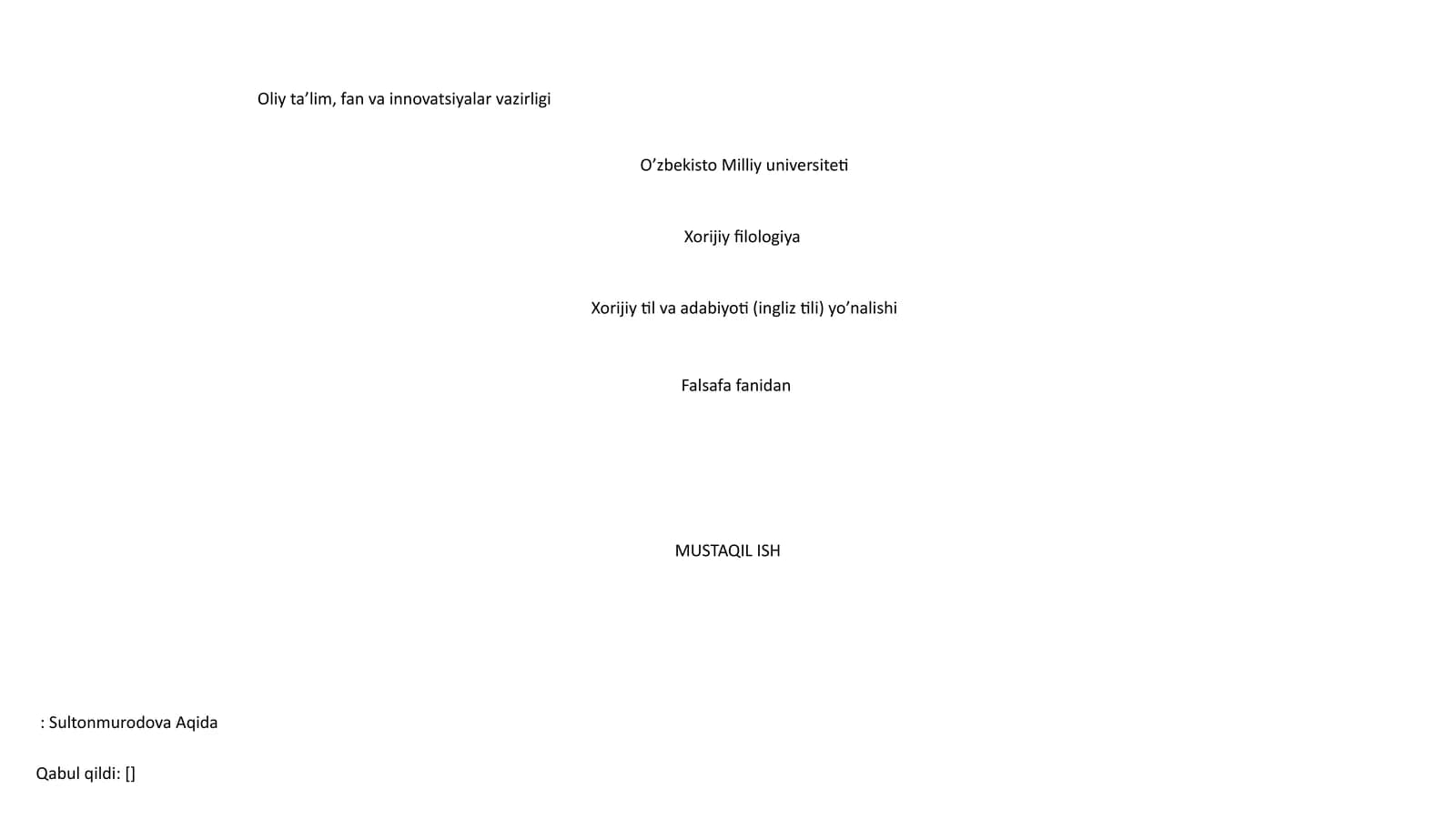 Oliy ta'lim, fan va innovatsiyalar vazirligi

O'zbekisto Milliy universiteti

Xorijiy filologiya

Xorijiy til va adabiyoti (ingliz tili) yo'nalishi

Falsafa fanidan

MUSTAQIL ISH

: Sultonmurodova Aqida

Qabul qildi: []